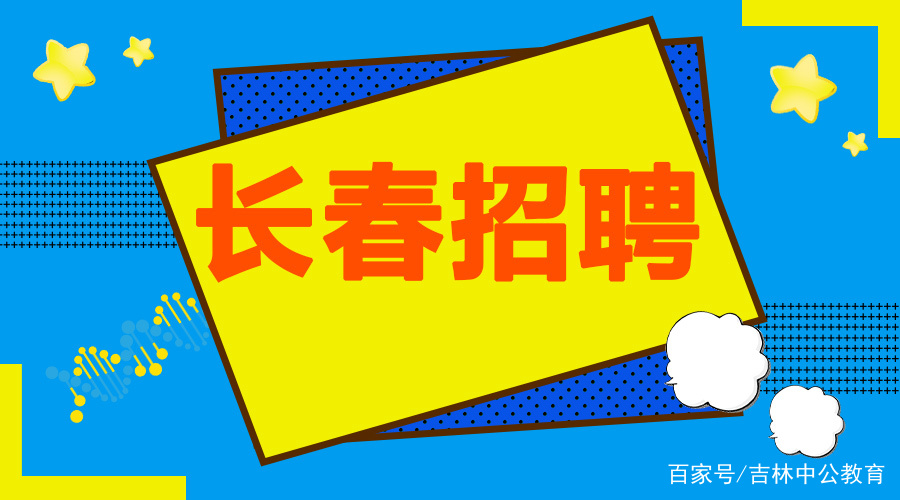 长春招聘

百家号/吉林中公教育